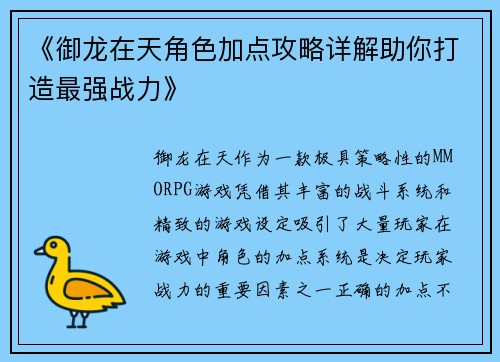 《御龙在天角色加点攻略详解助你打造最强战力》

御龙在天作为一款极具策略性的MMORPG游戏凭借其丰富的战斗系统和精致的游戏设定吸引了大量玩家在游戏中角色的加点系统是决定玩家战力的重要因素之一正确的加点不